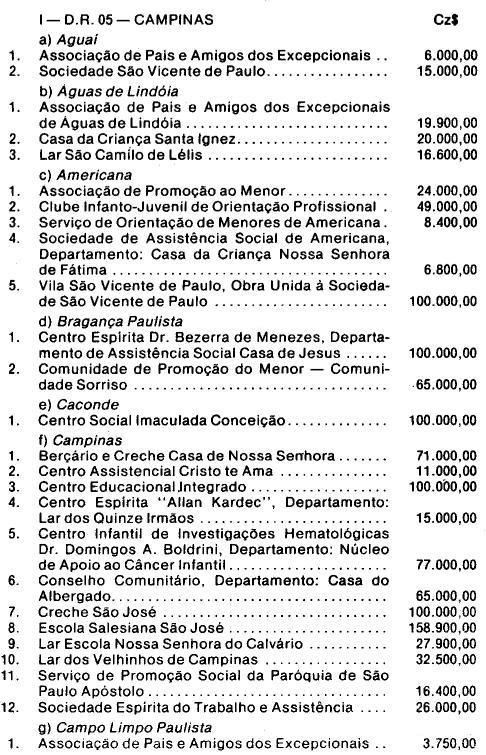 I — D.R. 05 — CAMPINAS Cz$

a) Aguaí

1. Associação de Pais e Amigos dos Excepcionais 6.000,00

2. Sociedade São Vicente de Paulo 15.000,00

b) Águas de Lindóia

1. Associação de Pais e Amigos dos Excepcionais de Águas de Lindóia 19.900,00

2. Casa da Criança Santa Ignez 20.000,00

3. Lar São Camilo de Lélis 16.600,00

c) Americana

1. Associação de Promoção ao Menor 24.000,00

2. Clube Infanto-Juvenil de Orientação Profissional 49.000,00

3. Serviço de Orientação de Menores de Americana 8.400,00

4. Sociedade de Assistência Social de Americana, Departamento: Casa da Criança Nossa Senhora de Fátima 6.800,00

5. Vila São Vicente de Paulo, Obra Unida à Sociedade São Vicente de Paulo 100.000,00

d) Bragança Paulista

1. Centro Espírita Dr. Bezerra de Menezes, Departamento de Assistência Social Casa de Jesus 100.000,00

2. Comunidade de Promoção do Menor — Comunidade Sorriso 65.000,00

e) Caconde

1. Centro Social Imaculada Conceição 100.000,00

f) Campinas

1. Berçário e Creche Casa de Nossa Senhora 71.000,00

2. Centro Assistencial Cristo te Ama 11.000,00

3. Centro Educacional Integrado 100.000,00

4. Centro Espírita "Allan Kardec", Departamento: Lar dos Quinze Irmãos 15.000,00

5. Centro Infantil de Investigações Hematológicas Dr. Domingos A. Boldrini, Departamento: Núcleo de Apoio ao Câncer Infantil 77.000,00

6. Conselho Comunitário, Departamento: Casa do Albergado 65.000,00

7. Creche São José 100.000,00

8. Escola Salesiana São José 158.900,00

9. Lar Escola Nossa Senhora do Calvário 27.900,00

10. Lar dos Velhinhos de Campinas 32.500,00

11. Serviço de Promoção Social da Paróquia de São Paulo Apóstolo 16.400,00

12. Sociedade Espírita do Trabalho e Assistência 26.000,00

g) Campo Limpo Paulista

1. Associação de Pais e Amigos dos Excepcionais 3.750,00